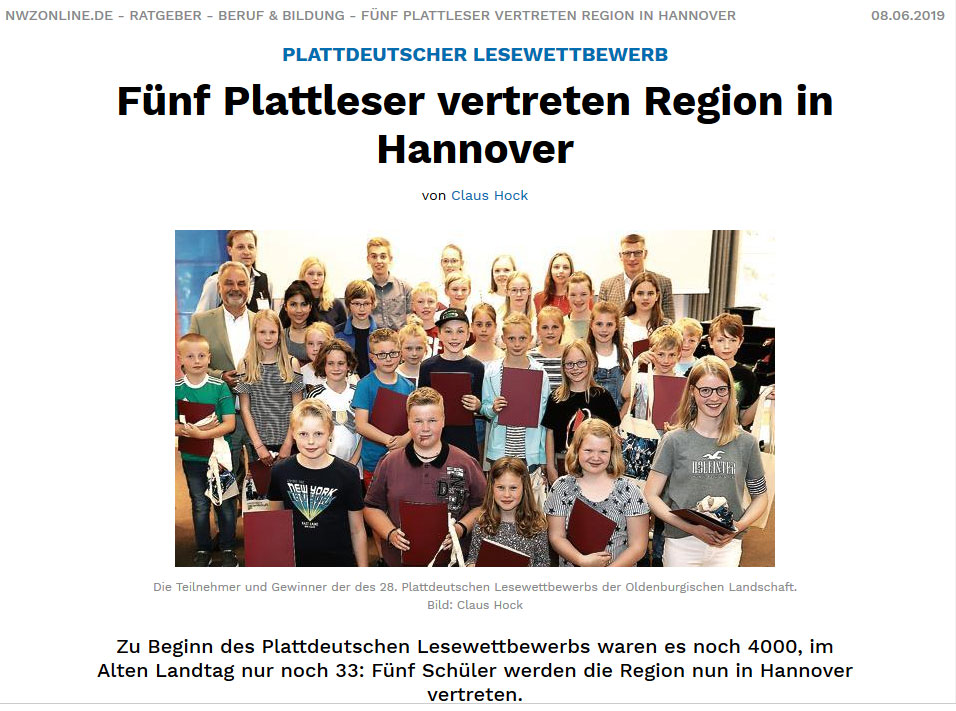 NWZONLINE.DE - RATGEBER - BERUF & BILDUNG - FÜNF PLATTLESER VERTRETEN REGION IN HANNOVER 08.06.2019

PLATTDEUTSCHER LESEWETTBEWERB

Fünf Plattleser vertreten Region in Hannover

von Claus Hock

Die Teilnehmer und Gewinner der des 28. Plattdeutschen Lesewettbewerbs der Oldenburgischen Landschaft.
Bild: Claus Hock

Zu Beginn des Plattdeutschen Lesewettbewerbs waren es noch 4000, im Alten Landtag nur noch 33: Fünf Schüler werden die Region nun in Hannover vertreten.